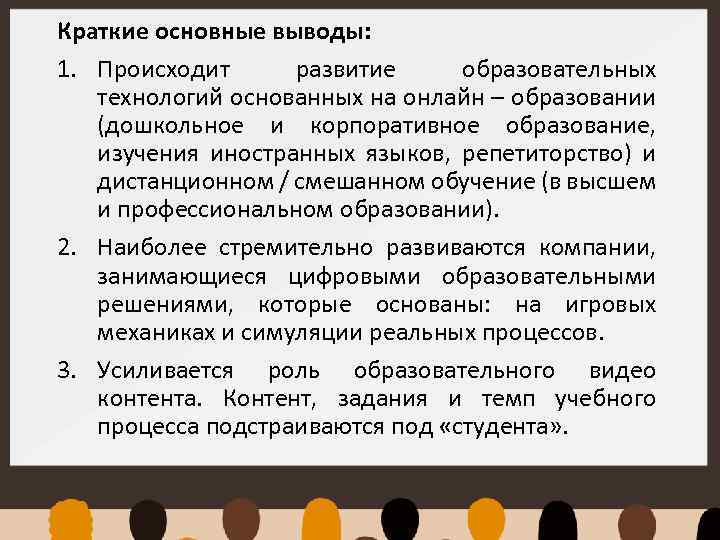 Краткие основные выводы:

1. Происходит развитие образовательных технологий основанных на онлайн – образовании (дошкольное и корпоративное образование, изучения иностранных языков, репетиторство) и дистанционном / смешанном обучение (в высшем и профессиональном образовании).

2. Наиболее стремительно развиваются компании, занимающиеся цифровыми образовательными решениями, которые основаны: на игровых механиках и симуляции реальных процессов.

3. Усиливается роль образовательного видео контента. Контент, задания и темп учебного процесса подстраиваются под «студента».